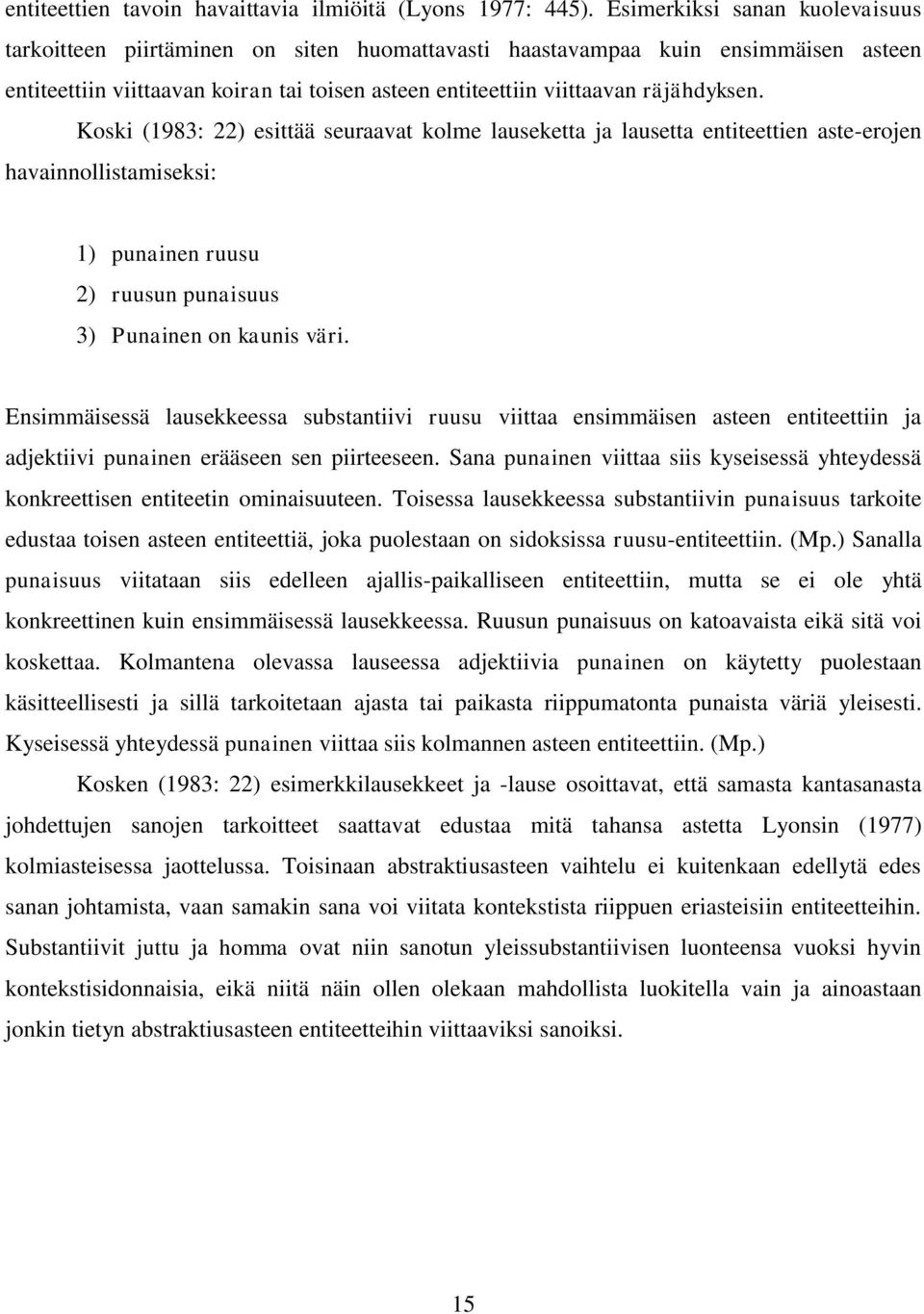 entiteettien tavoin havaittavia ilmiöitä (Lyons 1977: 445). Esimerkiksi sanan kuolevaisuus tarkoitteen piirtäminen on siten huomattavasti haastavampaa kuin ensimmäisen asteen entiteettiin viittaavan koiran tai toisen asteen entiteettiin viittaavan räjähdyksen.

Koski (1983: 22) esittää seuraavat kolme lauseketta ja lausetta entiteettien aste-erojen havainnollistamiseksi:

1) punainen ruusu
2) ruusun punaisuus
3) Punainen on kaunis väri.

Ensimmäisessä lausekkeessa substantiivi ruusu viittaa ensimmäisen asteen entiteettiin ja adjektiivi punainen erääseen sen piirteeseen. Sana punainen viittaa siis kyseisessä yhteydessä konkreettisen entiteetin ominaisuuteen. Toisessa lausekkeessa substantiivin punaisuus tarkoite edustaa toisen asteen entiteettiä, joka puolestaan on sidoksissa ruusu-entiteettiin. (Mp.) Sanalla punaisuus viitataan siis edelleen ajallis-paikalliseen entiteettiin, mutta se ei ole yhtä konkreettinen kuin ensimmäisessä lausekkeessa. Ruusun punaisuus on katoavaista eikä sitä voi koskettaa. Kolmantena olevassa lauseessa adjektiivia punainen on käytetty puolestaan käsitteellisesti ja sillä tarkoitetaan ajasta tai paikasta riippumatonta punaista väriä yleisesti. Kyseisessä yhteydessä punainen viittaa siis kolmannen asteen entiteettiin. (Mp.)

Kosken (1983: 22) esimerkkilausekkeet ja -lause osoittavat, että samasta kantasanasta johdettujen sanojen tarkoitteet saattavat edustaa mitä tahansa astetta Lyonsin (1977) kolmiasteisessa jaottelussa. Toisinaan abstraktiusasteen vaihtelu ei kuitenkaan edellytä edes sanan johtamista, vaan samakin sana voi viitata kontekstista riippuen eriasteisiin entiteetteihin. Substantiivit juttu ja homma ovat niin sanotun yleissubstantiivisen luonteensa vuoksi hyvin kontekstisidonnaisia, eikä niitä näin ollen olekaan mahdollista luokitella vain ja ainoastaan jonkin tietyn abstraktiusasteen entiteetteihin viittaaviksi sanoiksi.

15